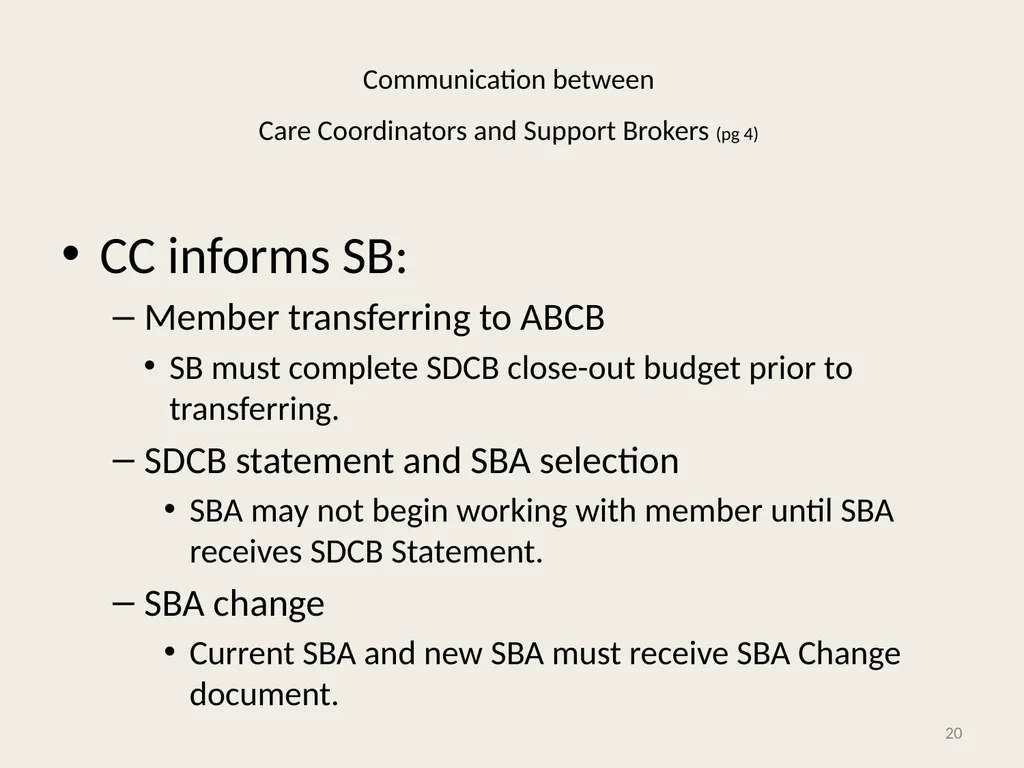 Communication between

Care Coordinators and Support Brokers (pg 4)

• CC informs SB:

– Member transferring to ABCB

• SB must complete SDCB close-out budget prior to transferring.

– SDCB statement and SBA selection

• SBA may not begin working with member until SBA receives SDCB Statement.

– SBA change

• Current SBA and new SBA must receive SBA Change document.

20